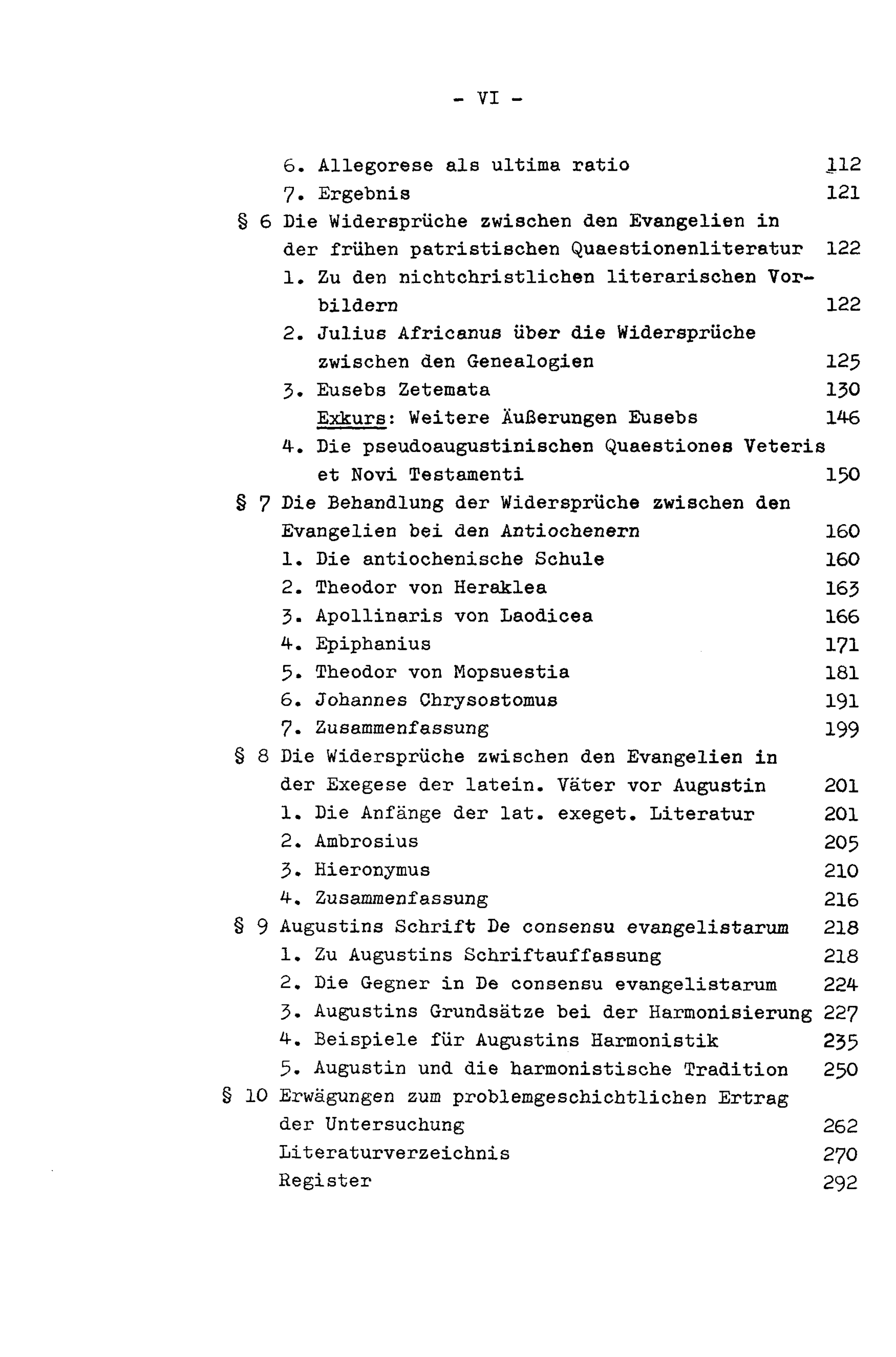 - VI -

6. Allegorese als ultima ratio 112
7. Ergebnis 121
§ 6 Die Widersprüche zwischen den Evangelien in der frühen patristischen Quaestionenliteratur 122
1. Zu den nichtchristlichen literarischen Vorbildern 122
2. Julius Africanus über die Widersprüche zwischen den Genealogien 125
3. Eusebs Zetemata 130
Exkurs: Weitere Äußerungen Eusebs 146
4. Die pseudoaugustinischen Quaestiones Veteris et Novi Testamenti 150
§ 7 Die Behandlung der Widersprüche zwischen den Evangelien bei den Antiochenern 160
1. Die antiochenische Schule 160
2. Theodor von Heraklea 163
3. Apollinaris von Laodicea 166
4. Epiphanius 171
5. Theodor von Mopsuestia 181
6. Johannes Chrysostomus 191
7. Zusammenfassung 199
§ 8 Die Widersprüche zwischen den Evangelien in der Exegese der latein. Väter vor Augustin 201
1. Die Anfänge der lat. exeget. Literatur 201
2. Ambrosius 205
3. Hieronymus 210
4. Zusammenfassung 216
§ 9 Augustins Schrift De consensu evangelistarum 218
1. Zu Augustins Schriftauffassung 218
2. Die Gegner in De consensu evangelistarum 224
3. Augustins Grundsätze bei der Harmonisierung 227
4. Beispiele für Augustins Harmonistik 235
5. Augustin und die harmonistische Tradition 250
§ 10 Erwägungen zum problemgeschichtlichen Ertrag der Untersuchung 262
Literaturverzeichnis 270
Register 292